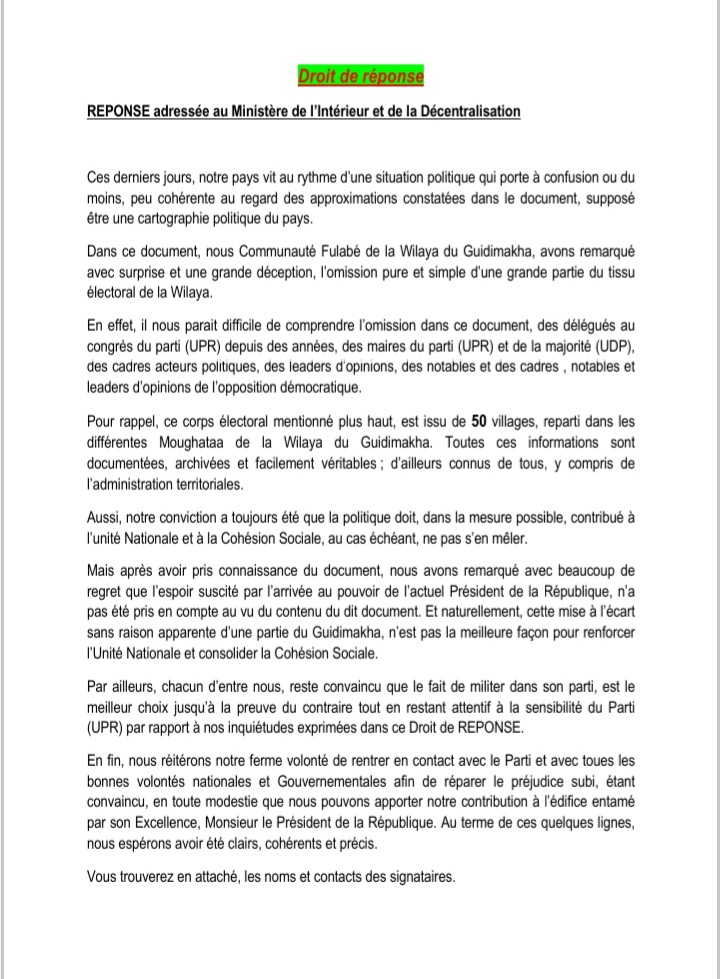 Droit de réponse

REPONSE adressée au Ministère de l'Intérieur et de la Décentralisation

Ces derniers jours, notre pays vit au rythme d'une situation politique qui porte à confusion ou du moins, peu cohérente au regard des approximations constatées dans le document, supposé être une cartographie politique du pays.

Dans ce document, nous Communauté Fulabé de la Wilaya du Guidimakha, avons remarqué avec surprise et une grande déception, l'omission pure et simple d'une grande partie du tissu électoral de la Wilaya.

En effet, il nous parait difficile de comprendre l'omission dans ce document, des délégués au congrès du parti (UPR) depuis des années, des maires du parti (UPR) et de la majorité (UDP), des cadres acteurs politiques, des leaders d'opinions, des notables et des cadres , notables et leaders d'opinions de l'opposition démocratique.

Pour rappel, ce corps électoral mentionné plus haut, est issu de 50 villages, reparti dans les différentes Moughataa de la Wilaya du Guidimakha. Toutes ces informations sont documentées, archivées et facilement véritables ; d'ailleurs connus de tous, y compris de l'administration territoriales.

Aussi, notre conviction a toujours été que la politique doit, dans la mesure possible, contribué à l'unité Nationale et à la Cohésion Sociale, au cas échéant, ne pas s'en mêler.

Mais après avoir pris connaissance du document, nous avons remarqué avec beaucoup de regret que l'espoir suscité par l'arrivée au pouvoir de l'actuel Président de la République, n'a pas été pris en compte au vu du contenu du dit document. Et naturellement, cette mise à l'écart sans raison apparente d'une partie du Guidimakha, n'est pas la meilleure façon pour renforcer l'Unité Nationale et consolider la Cohésion Sociale.

Par ailleurs, chacun d'entre nous, reste convaincu que le fait de militer dans son parti, est le meilleur choix jusqu'à la preuve du contraire tout en restant attentif à la sensibilité du Parti (UPR) par rapport à nos inquiétudes exprimées dans ce Droit de REPONSE.

En fin, nous réitérons notre ferme volonté de rentrer en contact avec le Parti et avec toues les bonnes volontés nationales et Gouvernementales afin de réparer le préjudice subi, étant convaincu, en toute modestie que nous pouvons apporter notre contribution à l'édifice entamé par son Excellence, Monsieur le Président de la République. Au terme de ces quelques lignes, nous espérons avoir été clairs, cohérents et précis.

Vous trouverez en attaché, les noms et contacts des signataires.